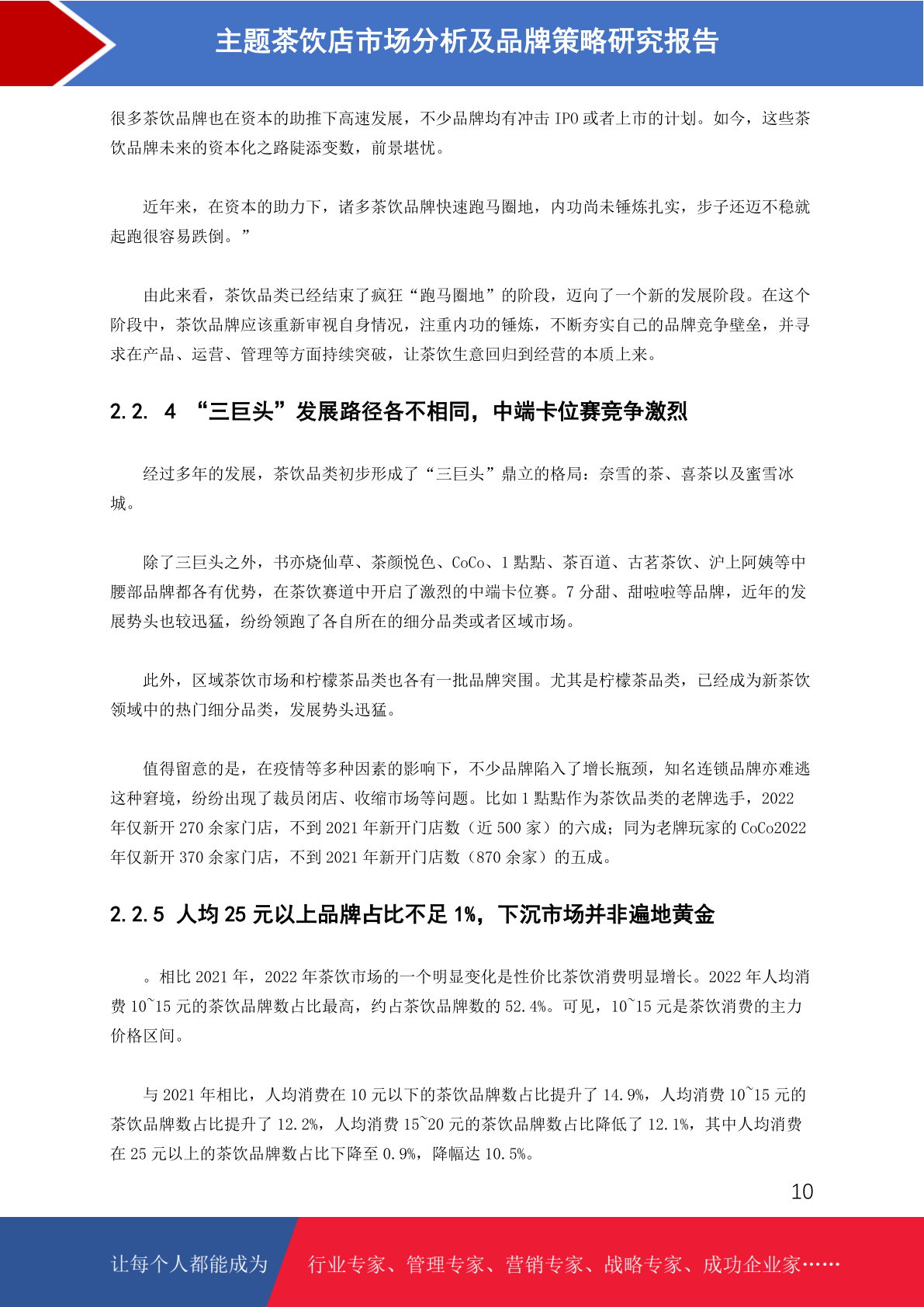 主题茶饮店市场分析及品牌策略研究报告

很多茶饮品牌也在资本的助推下高速发展，不少品牌均有冲击 IPO 或者上市的计划。如今，这些茶饮品牌未来的资本化之路陡添变数，前景堪忧。

近年来，在资本的助力下，诸多茶饮品牌快速跑马圈地，内功尚未锤炼扎实，步子还迈不稳就起跑很容易跌倒。”

由此来看，茶饮品类已经结束了疯狂“跑马圈地”的阶段，迈向了一个新的发展阶段。在这个阶段中，茶饮品牌应该重新审视自身情况，注重内功的锤炼，不断夯实自己的品牌竞争壁垒，并寻求在产品、运营、管理等方面持续突破，让茶饮生意回归到经营的本质上来。

2.2. 4 “三巨头”发展路径各不相同，中端卡位赛竞争激烈

经过多年的发展，茶饮品类初步形成了“三巨头”鼎立的格局：奈雪的茶、喜茶以及蜜雪冰城。

除了三巨头之外，书亦烧仙草、茶颜悦色、CoCo、1 點點、茶百道、古茗茶饮、沪上阿姨等中腰部品牌都各有优势，在茶饮赛道中开启了激烈的中端卡位赛。7 分甜、甜啦啦等品牌，近年的发展势头也较迅猛，纷纷领跑了各自所在的细分品类或者区域市场。

此外，区域茶饮市场和柠檬茶品类也各有一批品牌突围。尤其是柠檬茶品类，已经成为新茶饮领域中的热门细分品类，发展势头迅猛。

值得留意的是，在疫情等多种因素的影响下，不少品牌陷入了增长瓶颈，知名连锁品牌亦难逃这种窘境，纷纷出现了裁员闭店、收缩市场等问题。比如 1 點點作为茶饮品类的老牌选手，2022 年仅新开 270 余家门店，不到 2021 年新开门店数（近 500 家）的六成；同为老牌玩家的 CoCo2022 年仅新开 370 余家门店，不到 2021 年新开门店数（870 余家）的五成。

2.2.5 人均 25 元以上品牌占比不足 1%，下沉市场并非遍地黄金

。相比 2021 年，2022 年茶饮市场的一个明显变化是性价比茶饮消费明显增长。2022 年人均消费 10~15 元的茶饮品牌数占比最高，约占茶饮品牌数的 52.4%。可见，10~15 元是茶饮消费的主力价格区间。

与 2021 年相比，人均消费在 10 元以下的茶饮品牌数占比提升了 14.9%，人均消费 10~15 元的茶饮品牌数占比提升了 12.2%，人均消费 15~20 元的茶饮品牌数占比降低了 12.1%，其中人均消费在 25 元以上的茶饮品牌数占比下降至 0.9%，降幅达 10.5%。

10

让每个人都能成为 行业专家、管理专家、营销专家、战略专家、成功企业家……